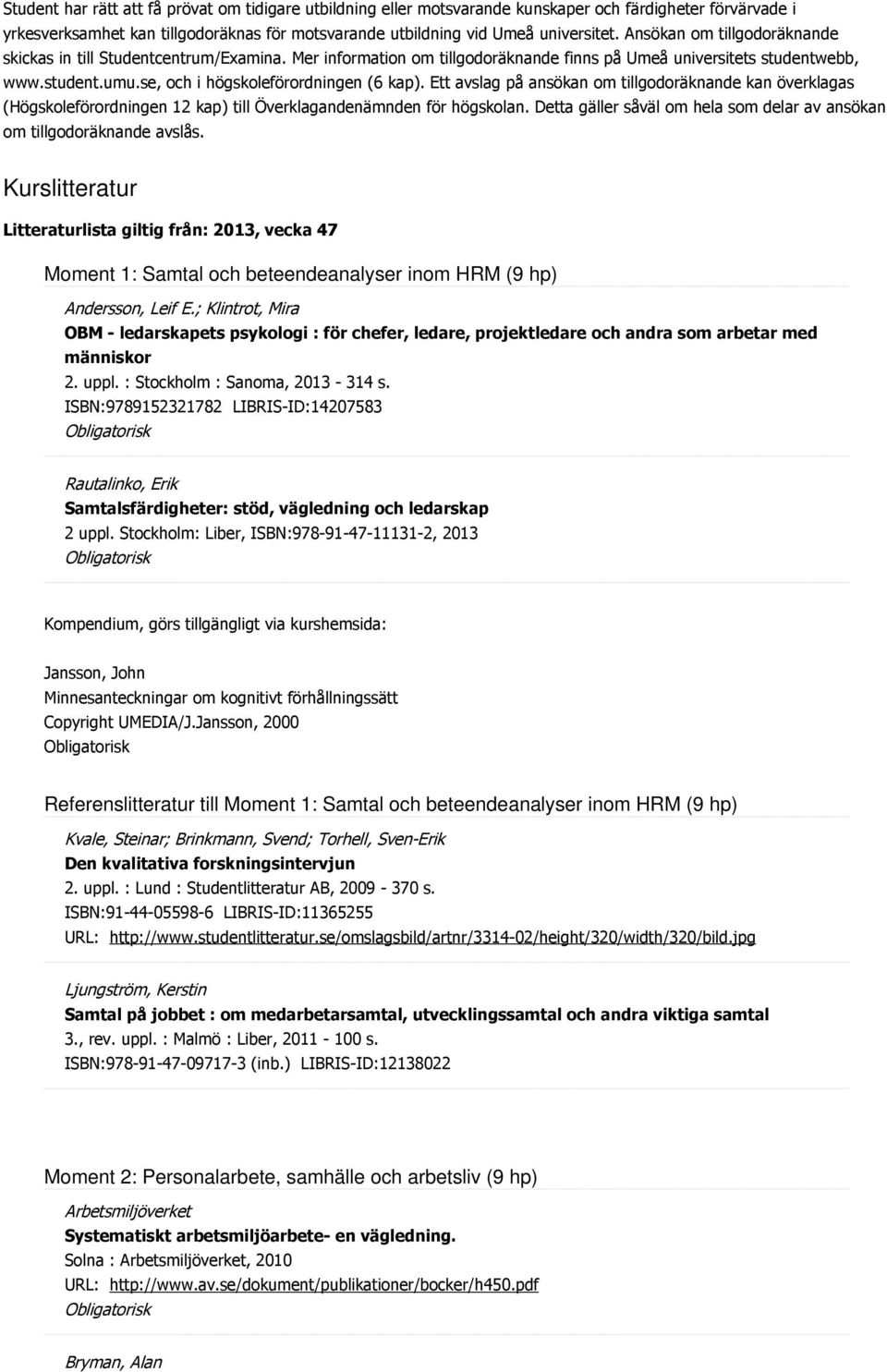 Student har rätt att få prövat om tidigare utbildning eller motsvarande kunskaper och färdigheter förvärvade i yrkesverksamhet kan tillgodoräknas för motsvarande utbildning vid Umeå universitet. Ansökan om tillgodoräknande skickas in till Studentcentrum/Examina. Mer information om tillgodoräknande finns på Umeå universitets studentwebb, www.student.umu.se, och i högskoleförordningen (6 kap). Ett avslag på ansökan om tillgodoräknande kan överklagas (Högskoleförordningen 12 kap) till Överklagandenämnden för högskolan. Detta gäller såväl om hela som delar av ansökan om tillgodoräknande avslås.

Kurslitteratur

Litteraturlista giltig från: 2013, vecka 47

Moment 1: Samtal och beteendeanalyser inom HRM (9 hp)

Andersson, Leif E.; Klintrot, Mira
OBM - ledarskapets psykologi : för chefer, ledare, projektledare och andra som arbetar med människor
2. uppl. : Stockholm : Sanoma, 2013 - 314 s.
ISBN:9789152321782 LIBRIS-ID:14207583
Obligatorisk

Rautalinko, Erik
Samtalsfärdigheter: stöd, vägledning och ledarskap
2 uppl. Stockholm: Liber, ISBN:978-91-47-11131-2, 2013
Obligatorisk

Kompendium, görs tillgängligt via kurshemsida:

Jansson, John
Minnesanteckningar om kognitivt förhållningssätt
Copyright UMEDIA/J.Jansson, 2000
Obligatorisk

Referenslitteratur till Moment 1: Samtal och beteendeanalyser inom HRM (9 hp)

Kvale, Steinar; Brinkmann, Svend; Torhell, Sven-Erik
Den kvalitativa forskningsintervjun
2. uppl. : Lund : Studentlitteratur AB, 2009 - 370 s.
ISBN:91-44-05598-6 LIBRIS-ID:11365255
URL: http://www.studentlitteratur.se/omslagsbild/artnr/3314-02/height/320/width/320/bild.jpg

Ljungström, Kerstin
Samtal på jobbet : om medarbetarsamtal, utvecklingssamtal och andra viktiga samtal
3., rev. uppl. : Malmö : Liber, 2011 - 100 s.
ISBN:978-91-47-09717-3 (inb.) LIBRIS-ID:12138022

Moment 2: Personalarbete, samhälle och arbetsliv (9 hp)

Arbetsmiljöverket
Systematiskt arbetsmiljöarbete- en vägledning.
Solna : Arbetsmiljöverket, 2010
URL: http://www.av.se/dokument/publikationer/bocker/h450.pdf
Obligatorisk

Bryman, Alan